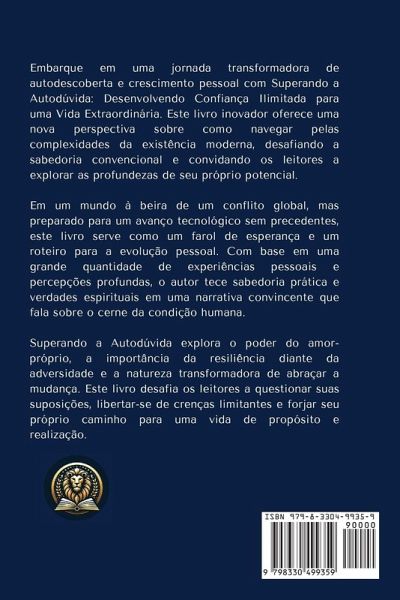 Embarque em uma jornada transformadora de autodescoberta e crescimento pessoal com Superando a Autodúvida: Desenvolvendo Confiança Ilimitada para uma Vida Extraordinária. Este livro inovador oferece uma nova perspectiva sobre como navegar pelas complexidades da existência moderna, desafiando a sabedoria convencional e convidando os leitores a explorar as profundezas de seu próprio potencial.

Em um mundo à beira de um conflito global, mas preparado para um avanço tecnológico sem precedentes, este livro serve como um farol de esperança e um roteiro para a evolução pessoal. Com base em uma grande quantidade de experiências pessoais e percepções profundas, o autor tece sabedoria prática e verdades espirituais em uma narrativa convincente que fala sobre o cerne da condição humana.

Superando a Autodúvida explora o poder do amor-próprio, a importância da resiliência diante da adversidade e a natureza transformadora de abraçar a mudança. Este livro desafia os leitores a questionar suas suposições, libertar-se de crenças limitantes e forjar seu próprio caminho para uma vida de propósito e realização.

ISBN 979-8-3304-9935-9

90000

9 798330 499359